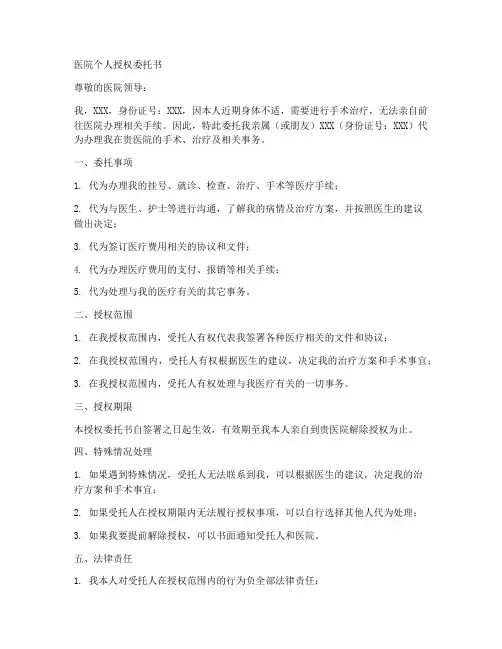 医院个人授权委托书

尊敬的医院领导：

我，XXX，身份证号：XXX，因本人近期身体不适，需要进行手术治疗，无法亲自前往医院办理相关手续。因此，特此委托我亲属（或朋友）XXX（身份证号：XXX）代为办理我在贵医院的手术、治疗及相关事务。

一、委托事项

1. 代为办理我的挂号、就诊、检查、治疗、手术等医疗手续；

2. 代为与医生、护士等进行沟通，了解我的病情及治疗方案，并按照医生的建议做出决定；

3. 代为签订医疗费用相关的协议和文件；

4. 代为办理医疗费用的支付、报销等相关手续；

5. 代为处理与我的医疗有关的其它事务。

二、授权范围

1. 在我授权范围内，受托人有权代表我签署各种医疗相关的文件和协议；

2. 在我授权范围内，受托人有权根据医生的建议，决定我的治疗方案和手术事宜；

3. 在我授权范围内，受托人有权处理与我医疗有关的一切事务。

三、授权期限

本授权委托书自签署之日起生效，有效期至我本人亲自到贵医院解除授权为止。

四、特殊情况处理

1. 如果遇到特殊情况，受托人无法联系到我，可以根据医生的建议，决定我的治疗方案和手术事宜；

2. 如果受托人在授权期限内无法履行授权事项，可以自行选择其他人代为处理；

3. 如果我要提前解除授权，可以书面通知受托人和医院。

五、法律责任

1. 我本人对受托人在授权范围内的行为负全部法律责任；